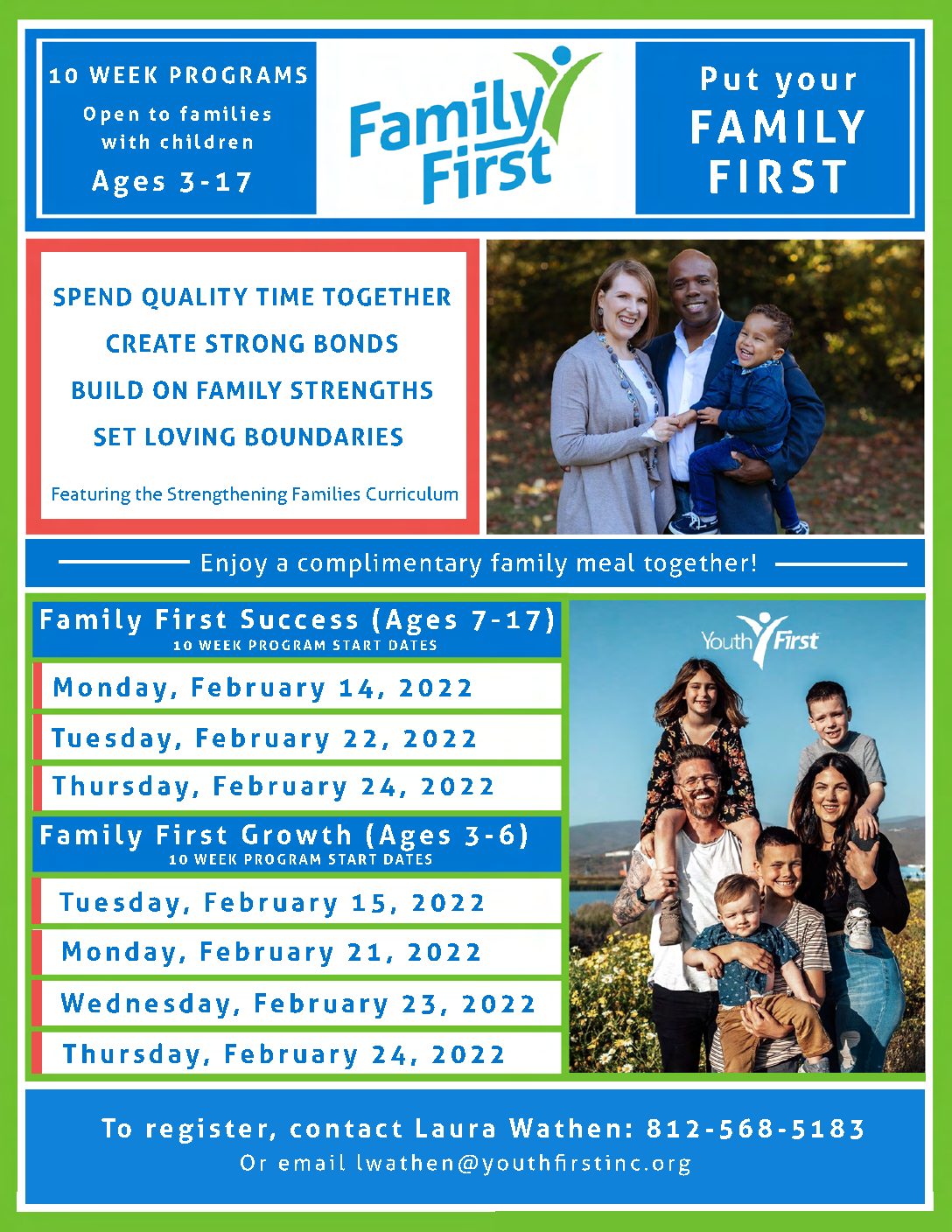 10 WEEK PROGRAMS
Open to families with children
Ages 3-17

Family First

Put your FAMILY FIRST

SPEND QUALITY TIME TOGETHER
CREATE STRONG BONDS
BUILD ON FAMILY STRENGTHS
SET LOVING BOUNDARIES

Featuring the Strengthening Families Curriculum

Enjoy a complimentary family meal together!

Family First Success (Ages 7-17)
10 WEEK PROGRAM START DATES

Monday, February 14, 2022
Tuesday, February 22, 2022
Thursday, February 24, 2022

Family First Growth (Ages 3-6)
10 WEEK PROGRAM START DATES

Tuesday, February 15, 2022
Monday, February 21, 2022
Wednesday, February 23, 2022
Thursday, February 24, 2022

Youth First

To register, contact Laura Wathen: 812-568-5183
Or email lwathen@youthfirstinc.org